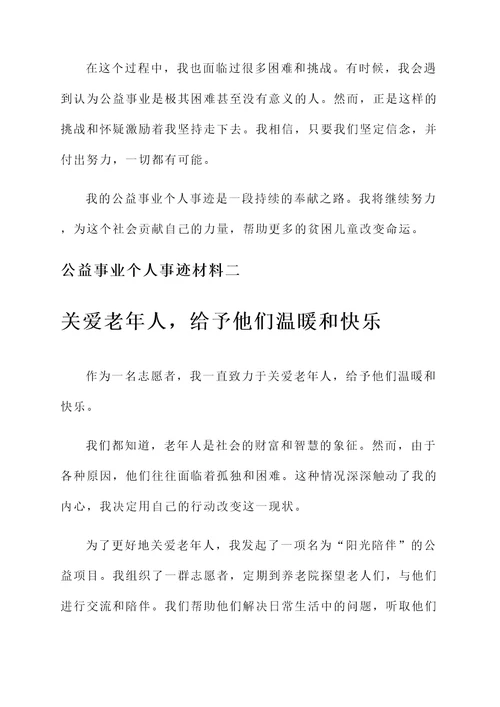 在这个过程中，我也面临过很多困难和挑战。有时候，我会遇到认为公益事业是极其困难甚至没有意义的人。然而，正是这样的挑战和怀疑激励着我坚持走下去。我相信，只要我们坚定信念，并付出努力，一切都有可能。

我的公益事业个人事迹是一段持续的奉献之路。我将继续努力，为这个社会贡献自己的力量，帮助更多的贫困儿童改变命运。

公益事业个人事迹材料二

关爱老年人，给予他们温暖和快乐

作为一名志愿者，我一直致力于关爱老年人，给予他们温暖和快乐。

我们都知道，老年人是社会的财富和智慧的象征。然而，由于各种原因，他们往往面临着孤独和困难。这种情况深深触动了我的内心，我决定用自己的行动改变这一现状。

为了更好地关爱老年人，我发起了一项名为“阳光陪伴”的公益项目。我组织了一群志愿者，定期到养老院探望老人们，与他们进行交流和陪伴。我们帮助他们解决日常生活中的问题，听取他们